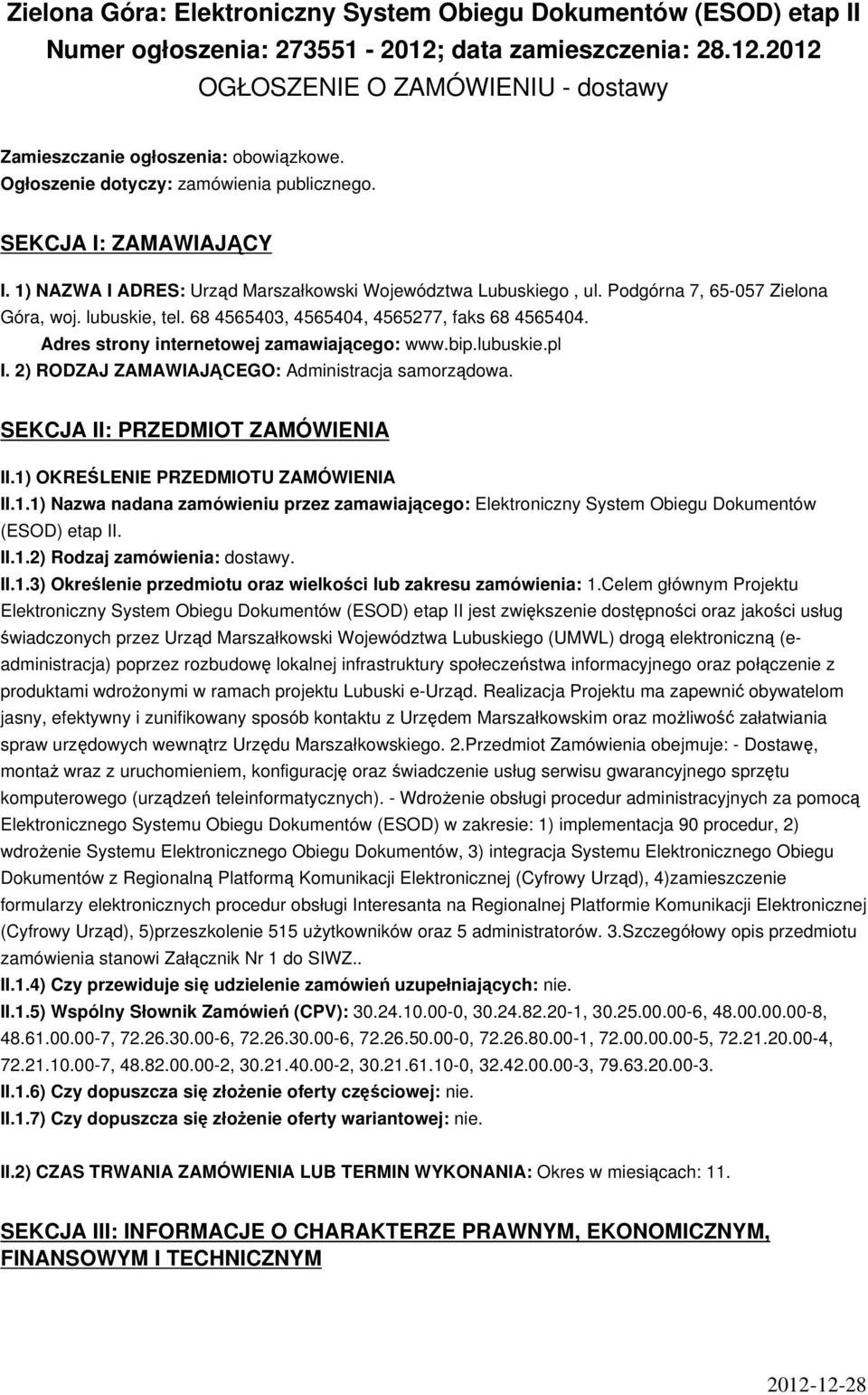 Zielona Góra: Elektroniczny System Obiegu Dokumentów (ESOD) etap II
Numer ogłoszenia: 273551 - 2012; data zamieszczenia: 28.12.2012
OGŁOSZENIE O ZAMÓWIENIU - dostawy

Zamieszczanie ogłoszenia: obowiązkowe.
Ogłoszenie dotyczy: zamówienia publicznego.

SEKCJA I: ZAMAWIAJĄCY

I. 1) NAZWA I ADRES: Urząd Marszałkowski Województwa Lubuskiego , ul. Podgórna 7, 65-057 Zielona Góra, woj. lubuskie, tel. 68 4565403, 4565404, 4565277, faks 68 4565404.
Adres strony internetowej zamawiającego: www.bip.lubuskie.pl
I. 2) RODZAJ ZAMAWIAJĄCEGO: Administracja samorządowa.

SEKCJA II: PRZEDMIOT ZAMÓWIENIA

II.1) OKREŚLENIE PRZEDMIOTU ZAMÓWIENIA
II.1.1) Nazwa nadana zamówieniu przez zamawiającego: Elektroniczny System Obiegu Dokumentów (ESOD) etap II.
II.1.2) Rodzaj zamówienia: dostawy.
II.1.3) Określenie przedmiotu oraz wielkości lub zakresu zamówienia: 1.Celem głównym Projektu Elektroniczny System Obiegu Dokumentów (ESOD) etap II jest zwiększenie dostępności oraz jakości usług świadczonych przez Urząd Marszałkowski Województwa Lubuskiego (UMWL) drogą elektroniczną (e-administracja) poprzez rozbudowę lokalnej infrastruktury społeczeństwa informacyjnego oraz połączenie z produktami wdrożonymi w ramach projektu Lubuski e-Urząd. Realizacja Projektu ma zapewnić obywatelom jasny, efektywny i zunifikowany sposób kontaktu z Urzędem Marszałkowskim oraz możliwość załatwiania spraw urzędowych wewnątrz Urzędu Marszałkowskiego. 2.Przedmiot Zamówienia obejmuje: - Dostawę, montaż wraz z uruchomieniem, konfigurację oraz świadczenie usług serwisu gwarancyjnego sprzętu komputerowego (urządzeń teleinformatycznych). - Wdrożenie obsługi procedur administracyjnych za pomocą Elektronicznego Systemu Obiegu Dokumentów (ESOD) w zakresie: 1) implementacja 90 procedur, 2) wdrożenie Systemu Elektronicznego Obiegu Dokumentów, 3) integracja Systemu Elektronicznego Obiegu Dokumentów z Regionalną Platformą Komunikacji Elektronicznej (Cyfrowy Urząd), 4)zamieszczenie formularzy elektronicznych procedur obsługi Interesanta na Regionalnej Platformie Komunikacji Elektronicznej (Cyfrowy Urząd), 5)przeszkolenie 515 użytkowników oraz 5 administratorów. 3.Szczegółowy opis przedmiotu zamówienia stanowi Załącznik Nr 1 do SIWZ..
II.1.4) Czy przewiduje się udzielenie zamówień uzupełniających: nie.
II.1.5) Wspólny Słownik Zamówień (CPV): 30.24.10.00-0, 30.24.82.20-1, 30.25.00.00-6, 48.00.00.00-8, 48.61.00.00-7, 72.26.30.00-6, 72.26.30.00-6, 72.26.50.00-0, 72.26.80.00-1, 72.00.00.00-5, 72.21.20.00-4, 72.21.10.00-7, 48.82.00.00-2, 30.21.40.00-2, 30.21.61.10-0, 32.42.00.00-3, 79.63.20.00-3.
II.1.6) Czy dopuszcza się złożenie oferty częściowej: nie.
II.1.7) Czy dopuszcza się złożenie oferty wariantowej: nie.

II.2) CZAS TRWANIA ZAMÓWIENIA LUB TERMIN WYKONANIA: Okres w miesiącach: 11.

SEKCJA III: INFORMACJE O CHARAKTERZE PRAWNYM, EKONOMICZNYM, FINANSOWYM I TECHNICZNYM

2012-12-28